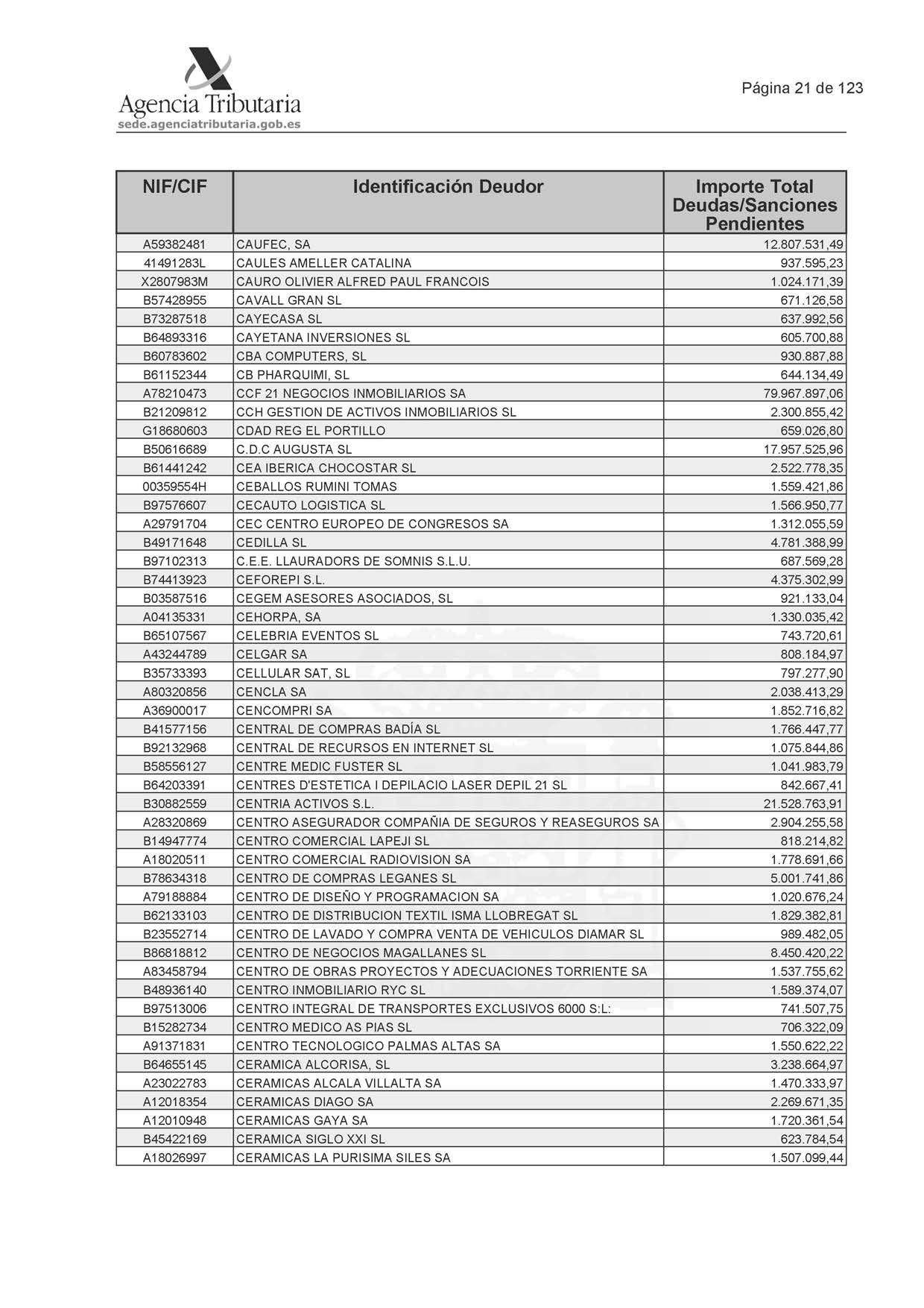 Agencia Tributaria
sede.agenciatributaria.gob.es

Página 21 de 123

| NIF/CIF | Identificación Deudor | Importe Total Deudas/Sanciones Pendientes |
|---|---|---|
| A59382481 | CAUFEC, SA | 12.807.531,49 |
| 41491283L | CAULES AMELLER CATALINA | 937.595,23 |
| X2807983M | CAURO OLIVIER ALFRED PAUL FRANCOIS | 1.024.171,39 |
| B57428955 | CAVALL GRAN SL | 671.126,58 |
| B73287518 | CAYECASA SL | 637.992,56 |
| B64893316 | CAYETANA INVERSIONES SL | 605.700,88 |
| B60783602 | CBA COMPUTERS, SL | 930.887,88 |
| B61152344 | CB PHARQUIMI, SL | 644.134,49 |
| A78210473 | CCF 21 NEGOCIOS INMOBILIARIOS SA | 79.967.897,06 |
| B21209812 | CCH GESTION DE ACTIVOS INMOBILIARIOS SL | 2.300.855,42 |
| G18680603 | CDAD REG EL PORTILLO | 659.026,80 |
| B50616689 | C.D.C AUGUSTA SL | 17.957.525,96 |
| B61441242 | CEA IBERICA CHOCOSTAR SL | 2.522.778,35 |
| 00359554H | CEBALLOS RUMINI TOMAS | 1.559.421,86 |
| B97576607 | CECAUTO LOGISTICA SL | 1.566.950,77 |
| A29791704 | CEC CENTRO EUROPEO DE CONGRESOS SA | 1.312.055,59 |
| B49171648 | CEDILLA SL | 4.781.388,99 |
| B97102313 | C.E.E. LLAURADORS DE SOMNIS S.L.U. | 687.569,28 |
| B74413923 | CEFOREPI S.L. | 4.375.302,99 |
| B03587516 | CEGEM ASESORES ASOCIADOS, SL | 921.133,04 |
| A04135331 | CEHORPA, SA | 1.330.035,42 |
| B65107567 | CELEBRIA EVENTOS SL | 743.720,61 |
| A43244789 | CELGAR SA | 808.184,97 |
| B35733393 | CELLULAR SAT, SL | 797.277,90 |
| A80320856 | CENCLA SA | 2.038.413,29 |
| A36900017 | CENCOMPRI SA | 1.852.716,82 |
| B41577156 | CENTRAL DE COMPRAS BADÍA SL | 1.766.447,77 |
| B92132968 | CENTRAL DE RECURSOS EN INTERNET SL | 1.075.844,86 |
| B58556127 | CENTRE MEDIC FUSTER SL | 1.041.983,79 |
| B64203391 | CENTRES D'ESTETICA I DEPILACIO LASER DEPIL 21 SL | 842.667,41 |
| B30882559 | CENTRIA ACTIVOS S.L. | 21.528.763,91 |
| A28320869 | CENTRO ASEGURADOR COMPAÑIA DE SEGUROS Y REASEGUROS SA | 2.904.255,58 |
| B14947774 | CENTRO COMERCIAL LAPEJI SL | 818.214,82 |
| A18020511 | CENTRO COMERCIAL RADIOVISION SA | 1.778.691,66 |
| B78634318 | CENTRO DE COMPRAS LEGANES SL | 5.001.741,86 |
| A79188884 | CENTRO DE DISEÑO Y PROGRAMACION SA | 1.020.676,24 |
| B62133103 | CENTRO DE DISTRIBUCION TEXTIL ISMA LLOBREGAT SL | 1.829.382,81 |
| B23552714 | CENTRO DE LAVADO Y COMPRA VENTA DE VEHICULOS DIAMAR SL | 989.482,05 |
| B86818812 | CENTRO DE NEGOCIOS MAGALLANES SL | 8.450.420,22 |
| A83458794 | CENTRO DE OBRAS PROYECTOS Y ADECUACIONES TORRIENTE SA | 1.537.755,62 |
| B48936140 | CENTRO INMOBILIARIO RYC SL | 1.589.374,07 |
| B97513006 | CENTRO INTEGRAL DE TRANSPORTES EXCLUSIVOS 6000 S:L: | 741.507,75 |
| B15282734 | CENTRO MEDICO AS PIAS SL | 706.322,09 |
| A91371831 | CENTRO TECNOLOGICO PALMAS ALTAS SA | 1.550.622,22 |
| B64655145 | CERAMICA ALCORISA, SL | 3.238.664,97 |
| A23022783 | CERAMICAS ALCALA VILLALTA SA | 1.470.333,97 |
| A12018354 | CERAMICAS DIAGO SA | 2.269.671,35 |
| A12010948 | CERAMICAS GAYA SA | 1.720.361,54 |
| B45422169 | CERAMICA SIGLO XXI SL | 623.784,54 |
| A18026997 | CERAMICAS LA PURISIMA SILES SA | 1.507.099,44 |